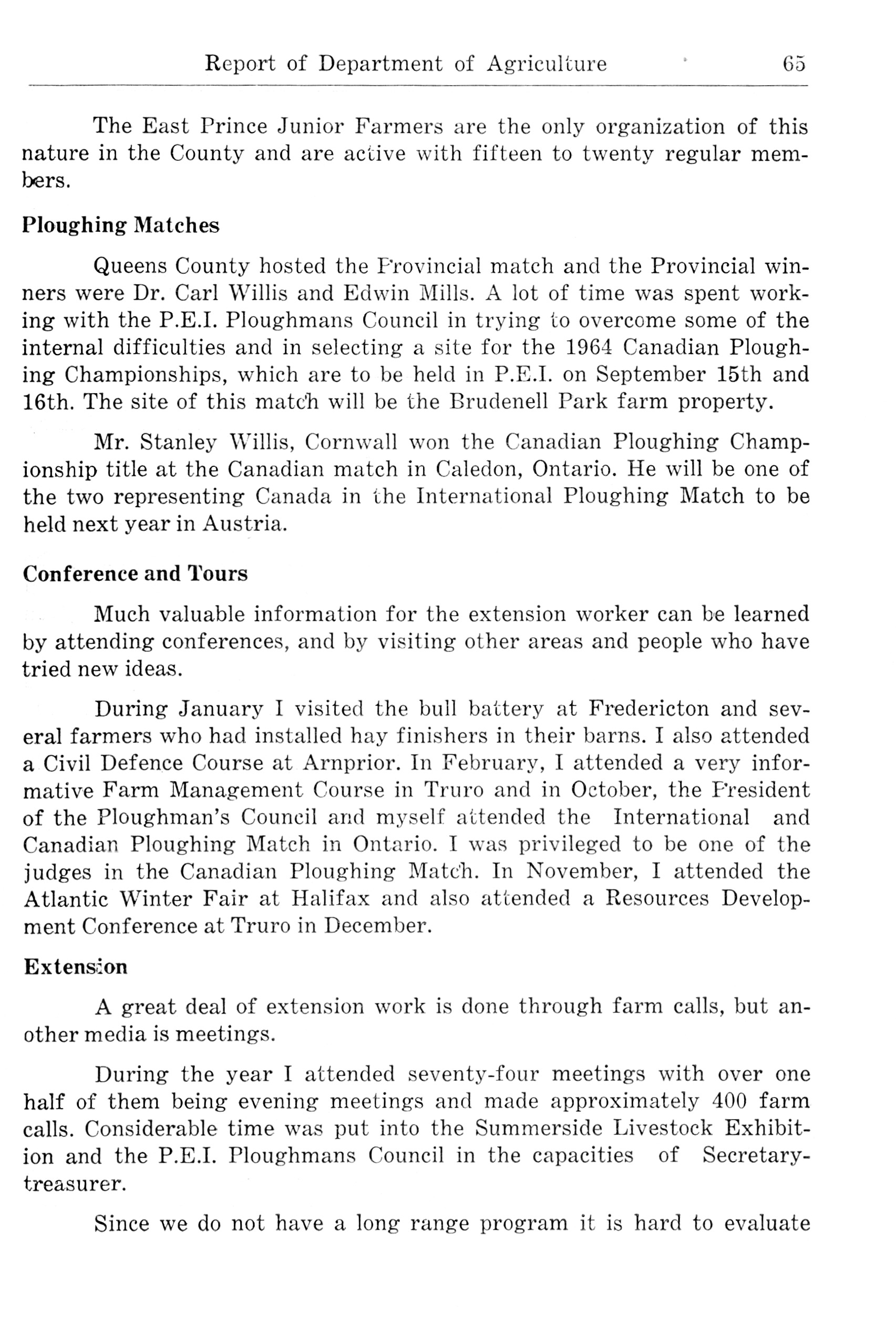 Report of Department of Agriculture 65

The East Prince Junior Farmers are the only organization of this nature in the County and are active with fifteen to twenty regular members.

Ploughing Matches

Queens County hosted the Provincial match and the Provincial winners were Dr. Carl Willis and Edwin Mills. A lot of time was spent working with the P.E.I. Ploughmans Council in trying to overcome some of the internal difficulties and in selecting a site for the 1964 Canadian Ploughing Championships, which are to be held in P.E.I. on September 15th and 16th. The site of this match will be the Brudenell Park farm property.

Mr. Stanley Willis, Cornwall won the Canadian Ploughing Championship title at the Canadian match in Caledon, Ontario. He will be one of the two representing Canada in the International Ploughing Match to be held next year in Austria.

Conference and Tours

Much valuable information for the extension worker can be learned by attending conferences, and by visiting other areas and people who have tried new ideas.

During January I visited the bull battery at Fredericton and several farmers who had installed hay finishers in their barns. I also attended a Civil Defence Course at Arnprior. In February, I attended a very informative Farm Management Course in Truro and in October, the President of the Ploughman's Council and myself attended the International and Canadian Ploughing Match in Ontario. I was privileged to be one of the judges in the Canadian Ploughing Match. In November, I attended the Atlantic Winter Fair at Halifax and also attended a Resources Development Conference at Truro in December.

Extension

A great deal of extension work is done through farm calls, but another media is meetings.

During the year I attended seventy-four meetings with over one half of them being evening meetings and made approximately 400 farm calls. Considerable time was put into the Summerside Livestock Exhibition and the P.E.I. Ploughmans Council in the capacities of Secretary-treasurer.

Since we do not have a long range program it is hard to evaluate